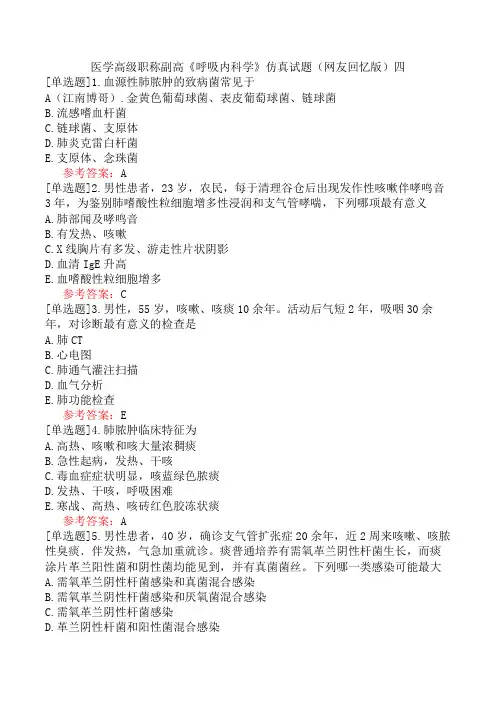 医学高级职称副高《呼吸内科学》仿真试题（网友回忆版）四
[单选题]1.血源性肺脓肿的致病菌常见于
A（江南博哥）.金黄色葡萄球菌、表皮葡萄球菌、链球菌
B.流感嗜血杆菌
C.链球菌、支原体
D.肺炎克雷白杆菌
E.支原体、念珠菌
参考答案：A
[单选题]2.男性患者，23岁，农民，每于清理谷仓后出现发作性咳嗽伴哮鸣音3年，为鉴别肺嗜酸性粒细胞增多性浸润和支气管哮喘，下列哪项最有意义
A.肺部闻及哮鸣音
B.有发热、咳嗽
C.X线胸片有多发、游走性片状阴影
D.血清IgE升高
E.血嗜酸性粒细胞增多
参考答案：C
[单选题]3.男性，55岁，咳嗽、咳痰10余年。活动后气短2年，吸咽30余年，对诊断最有意义的检查是
A.肺CT
B.心电图
C.肺通气灌注扫描
D.血气分析
E.肺功能检查
参考答案：E
[单选题]4.肺脓肿临床特征为
A.高热、咳嗽和咳大量浓稠痰
B.急性起病，发热、干咳
C.毒血症症状明显，咳蓝绿色脓痰
D.发热、干咳，呼吸困难
E.寒战、高热、咳砖红色胶冻状痰
参考答案：A
[单选题]5.男性患者，40岁，确诊支气管扩张症20余年，近2周来咳嗽、咳脓性臭痰．伴发热，气急加重就诊。痰普通培养有需氧革兰阴性杆菌生长，而痰涂片革兰阳性菌和阴性菌均能见到，并有真菌菌丝。下列哪一类感染可能最大
A.需氧革兰阴性杆菌感染和真菌混合感染
B.需氧革兰阴性杆菌感染和厌氧菌混合感染
C.需氧革兰阴性杆菌感染
D.革兰阴性杆菌和阳性菌混合感染